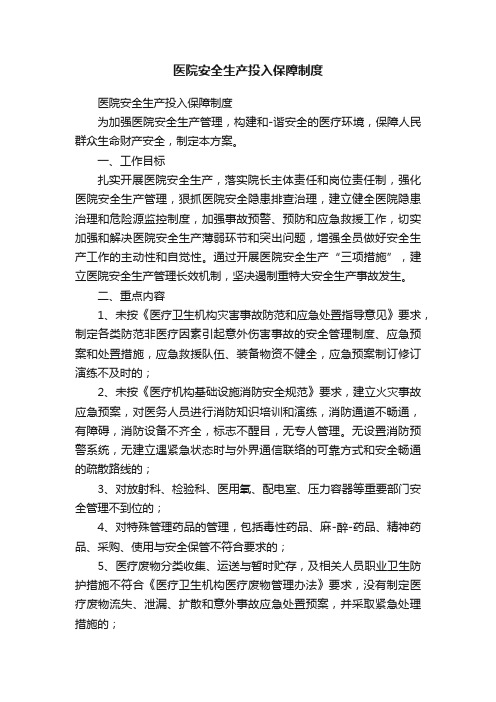 医院安全生产投入保障制度

医院安全生产投入保障制度

为加强医院安全生产管理，构建和-谐安全的医疗环境，保障人民群众生命财产安全，制定本方案。

一、工作目标

扎实开展医院安全生产，落实院长主体责任和岗位责任制，强化医院安全生产管理，狠抓医院安全隐患排查治理，建立健全医院隐患治理和危险源监控制度，加强事故预警、预防和应急救援工作，切实加强和解决医院安全生产薄弱环节和突出问题，增强全员做好安全生产工作的主动性和自觉性。通过开展医院安全生产“三项措施”，建立医院安全生产管理长效机制，坚决遏制重特大安全生产事故发生。

二、重点内容

1、未按《医疗卫生机构灾害事故防范和应急处置指导意见》要求，制定各类防范非医疗因素引起意外伤害事故的安全管理制度、应急预案和处置措施，应急救援队伍、装备物资不健全，应急预案制订修订演练不及时的；

2、未按《医疗机构基础设施消防安全规范》要求，建立火灾事故应急预案，对医务人员进行消防知识培训和演练，消防通道不畅通，有障碍，消防设备不齐全，标志不醒目，无专人管理。无设置消防预警系统，无建立遇紧急状态时与外界通信联络的可靠方式和安全畅通的疏散路线的；

3、对放射科、检验科、医用氧、配电室、压力容器等重要部门安全管理不到位的；

4、对特殊管理药品的管理，包括毒性药品、麻-醉-药品、精神药品、采购、使用与安全保管不符合要求的；

5、医疗废物分类收集、运送与暂时贮存，及相关人员职业卫生防护措施不符合《医疗卫生机构医疗废物管理办法》要求，没有制定医疗废物流失、泄漏、扩散和意外事故应急处置预案，并采取紧急处理措施的；